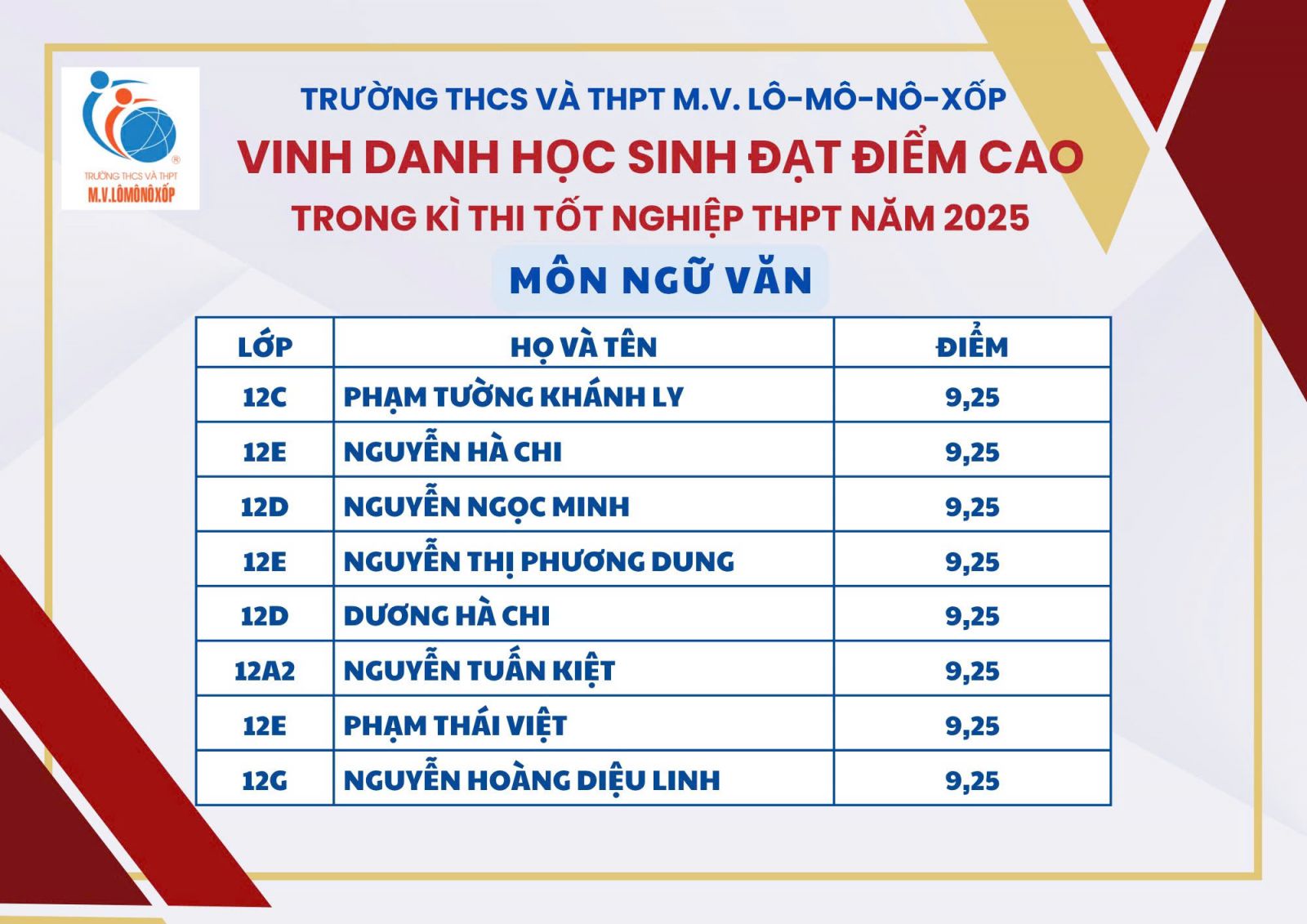 TRƯỜNG THCS VÀ THPT
M.V.LÔMÔNÔXỐP

TRƯỜNG THCS VÀ THPT M.V. LÔ-MÔ-NÔ-XỐP
VINH DANH HỌC SINH ĐẠT ĐIỂM CAO
TRONG KÌ THI TỐT NGHIỆP THPT NĂM 2025
MÔN NGỮ VĂN

| LỚP | HỌ VÀ TÊN | ĐIỂM |
|---|---|---|
| 12C | PHẠM TƯỜNG KHÁNH LY | 9,25 |
| 12E | NGUYỄN HÀ CHI | 9,25 |
| 12D | NGUYỄN NGỌC MINH | 9,25 |
| 12E | NGUYỄN THỊ PHƯƠNG DUNG | 9,25 |
| 12D | DƯƠNG HÀ CHI | 9,25 |
| 12A2 | NGUYỄN TUẤN KIỆT | 9,25 |
| 12E | PHẠM THÁI VIỆT | 9,25 |
| 12G | NGUYỄN HOÀNG DIỆU LINH | 9,25 |